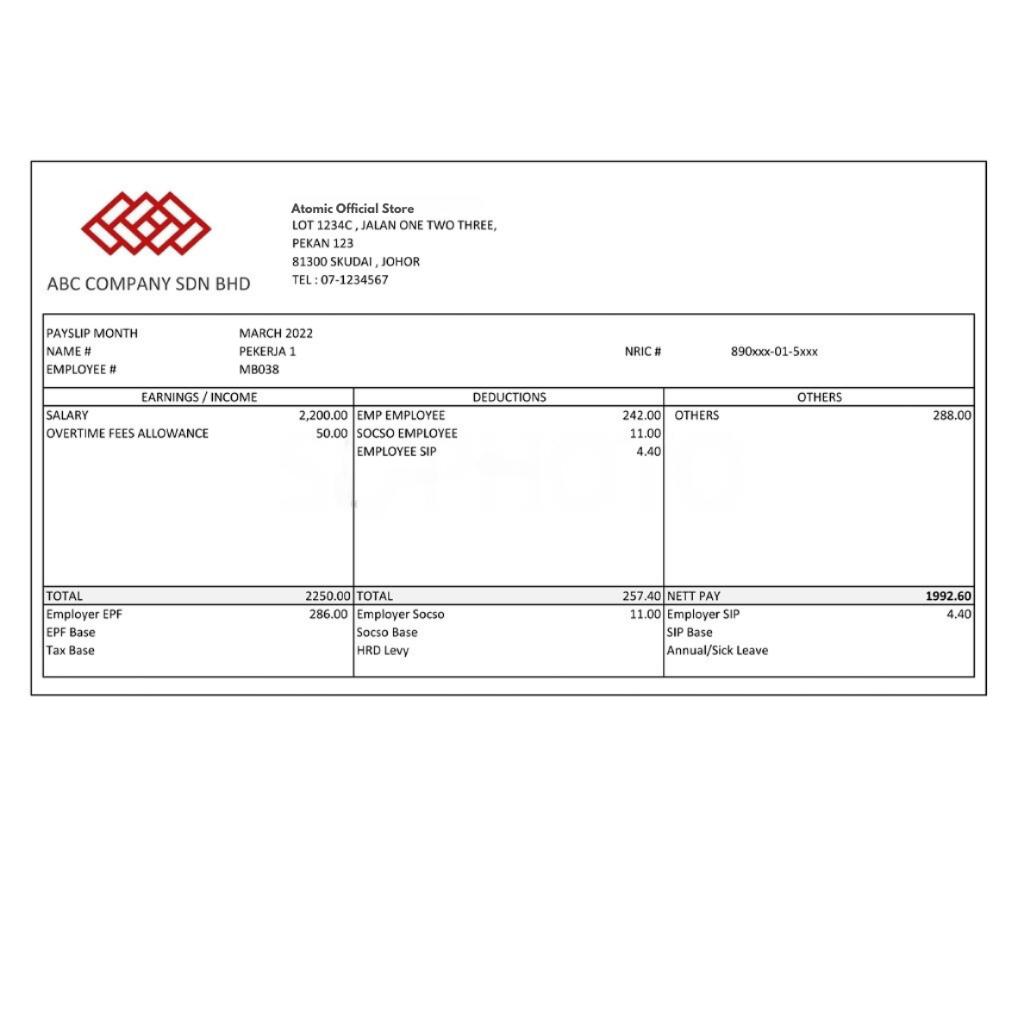 ABC COMPANY SDN BHD

Atomic Official Store
LOT 1234C , JALAN ONE TWO THREE,
PEKAN 123
81300 SKUDAI , JOHOR
TEL : 07-1234567

PAYSLIP MONTH MARCH 2022
NAME # PEKERJA 1
NRIC # 890xxx-01-5xxx
EMPLOYEE # MB038

| EARNINGS / INCOME | | DEDUCTIONS | | OTHERS | |
|---|---|---|---|---|---|
| SALARY | 2,200.00 | EMP EMPLOYEE | 242.00 | OTHERS | 288.00 |
| OVERTIME FEES ALLOWANCE | 50.00 | SOCSO EMPLOYEE | 11.00 | | |
| | | EMPLOYEE SIP | 4.40 | | |
| TOTAL | 2250.00 | TOTAL | 257.40 | NETT PAY | 1992.60 |
| Employer EPF | 286.00 | Employer Socso | 11.00 | Employer SIP | 4.40 |
| EPF Base | | Socso Base | | SIP Base | |
| Tax Base | | HRD Levy | | Annual/Sick Leave | |